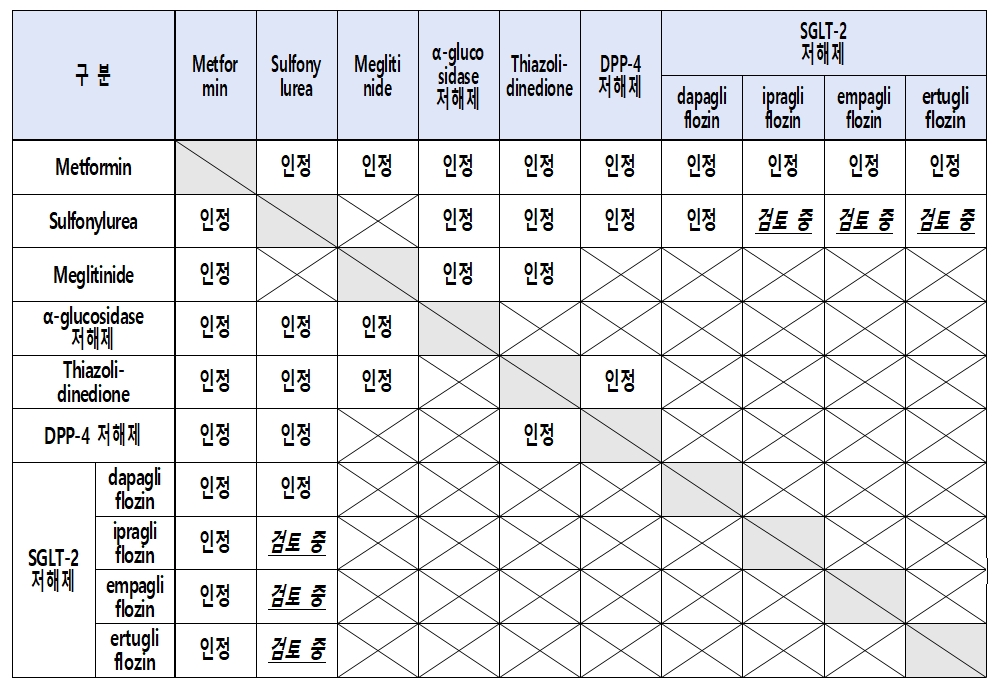 | 구 분 | | Metformin | Sulfonylurea | Meglitinide | α-glucosidase 저해제 | Thiazolidinedione | DPP-4 저해제 | SGLT-2 저해제 dapagliflozin | SGLT-2 저해제 ipragliflozin | SGLT-2 저해제 empagliflozin | SGLT-2 저해제 ertugliflozin |
|---|---|---|---|---|---|---|---|---|---|---|---|
| Metformin | | | 인정 | 인정 | 인정 | 인정 | 인정 | 인정 | 인정 | 인정 | 인정 |
| Sulfonylurea | | 인정 | | | 인정 | 인정 | 인정 | 인정 | 검토 중 | 검토 중 | 검토 중 |
| Meglitinide | | 인정 | | | 인정 | 인정 | | | | | |
| α-glucosidase 저해제 | | 인정 | 인정 | 인정 | | | | | | | |
| Thiazolidinedione | | 인정 | 인정 | 인정 | | | 인정 | | | | |
| DPP-4 저해제 | | 인정 | 인정 | | | 인정 | | | | | |
| SGLT-2 저해제 | dapagliflozin | 인정 | 인정 | | | | | | | | |
| SGLT-2 저해제 | ipragliflozin | 인정 | 검토 중 | | | | | | | | |
| SGLT-2 저해제 | empagliflozin | 인정 | 검토 중 | | | | | | | | |
| SGLT-2 저해제 | ertugliflozin | 인정 | 검토 중 | | | | | | | | |